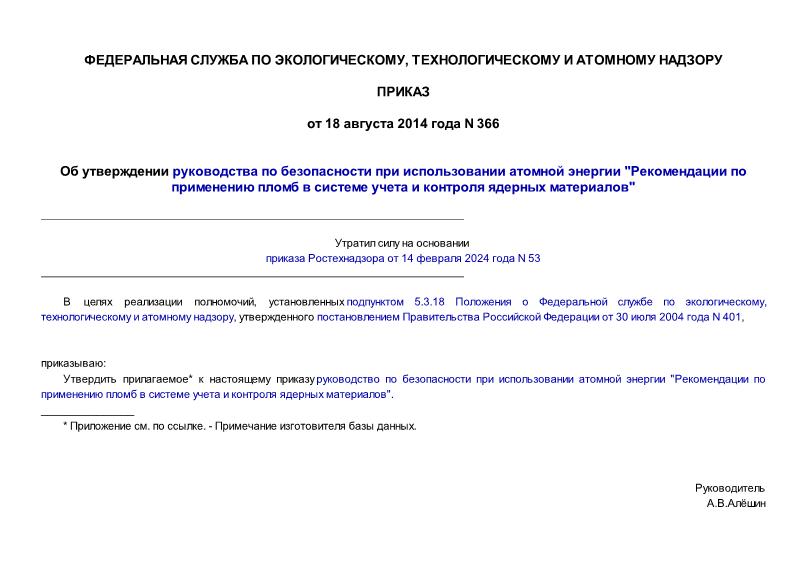 ФЕДЕРАЛЬНАЯ СЛУЖБА ПО ЭКОЛОГИЧЕСКОМУ, ТЕХНОЛОГИЧЕСКОМУ И АТОМНОМУ НАДЗОРУ

ПРИКАЗ

от 18 августа 2014 года N 366

Об утверждении руководства по безопасности при использовании атомной энергии "Рекомендации по применению пломб в системе учета и контроля ядерных материалов"

Утратил силу на основании
приказа Ростехнадзора от 14 февраля 2024 года N 53

В целях реализации полномочий, установленных подпунктом 5.3.18 Положения о Федеральной службе по экологическому, технологическому и атомному надзору, утвержденного постановлением Правительства Российской Федерации от 30 июля 2004 года N 401,

приказываю:

Утвердить прилагаемое* к настоящему приказу руководство по безопасности при использовании атомной энергии "Рекомендации по применению пломб в системе учета и контроля ядерных материалов".

* Приложение см. по ссылке. - Примечание изготовителя базы данных.

Руководитель
А.В.Алёшин